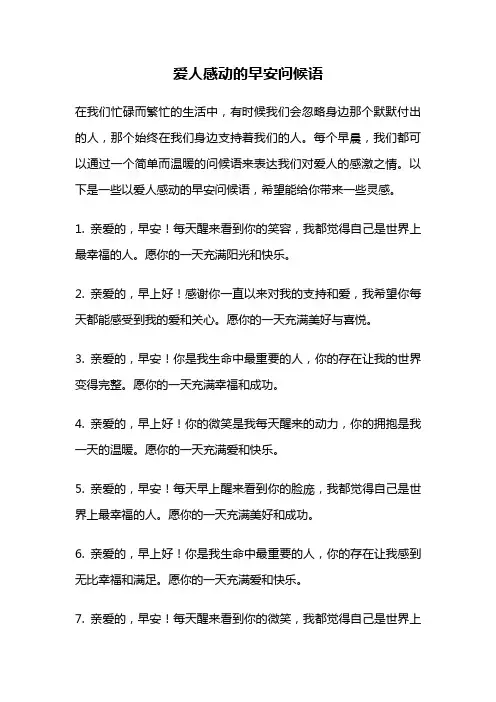 爱人感动的早安问候语

在我们忙碌而繁忙的生活中，有时候我们会忽略身边那个默默付出的人，那个始终在我们身边支持着我们的人。每个早晨，我们都可以通过一个简单而温暖的问候语来表达我们对爱人的感激之情。以下是一些以爱人感动的早安问候语，希望能给你带来一些灵感。

1. 亲爱的，早安！每天醒来看到你的笑容，我都觉得自己是世界上最幸福的人。愿你的一天充满阳光和快乐。

2. 亲爱的，早上好！感谢你一直以来对我的支持和爱，我希望你每天都能感受到我的爱和关心。愿你的一天充满美好与喜悦。

3. 亲爱的，早安！你是我生命中最重要的人，你的存在让我的世界变得完整。愿你的一天充满幸福和成功。

4. 亲爱的，早上好！你的微笑是我每天醒来的动力，你的拥抱是我一天的温暖。愿你的一天充满爱和快乐。

5. 亲爱的，早安！每天早上醒来看到你的脸庞，我都觉得自己是世界上最幸福的人。愿你的一天充满美好和成功。

6. 亲爱的，早上好！你是我生命中最重要的人，你的存在让我感到无比幸福和满足。愿你的一天充满爱和快乐。

7. 亲爱的，早安！每天醒来看到你的微笑，我都觉得自己是世界上